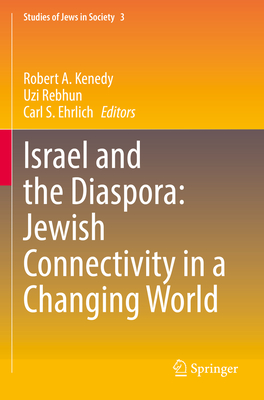 Studies of Jews in Society 3

Robert A. Kenedy
Uzi Rebhun
Carl S. Ehrlich Editors

Israel and the Diaspora: Jewish Connectivity in a Changing World

Springer